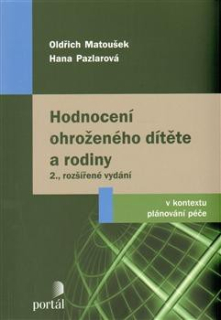 Oldřich Matoušek
Hana Pazlarová

Hodnocení ohroženého dítěte a rodiny

2., rozšířené vydání

v kontextu plánování péče

portál